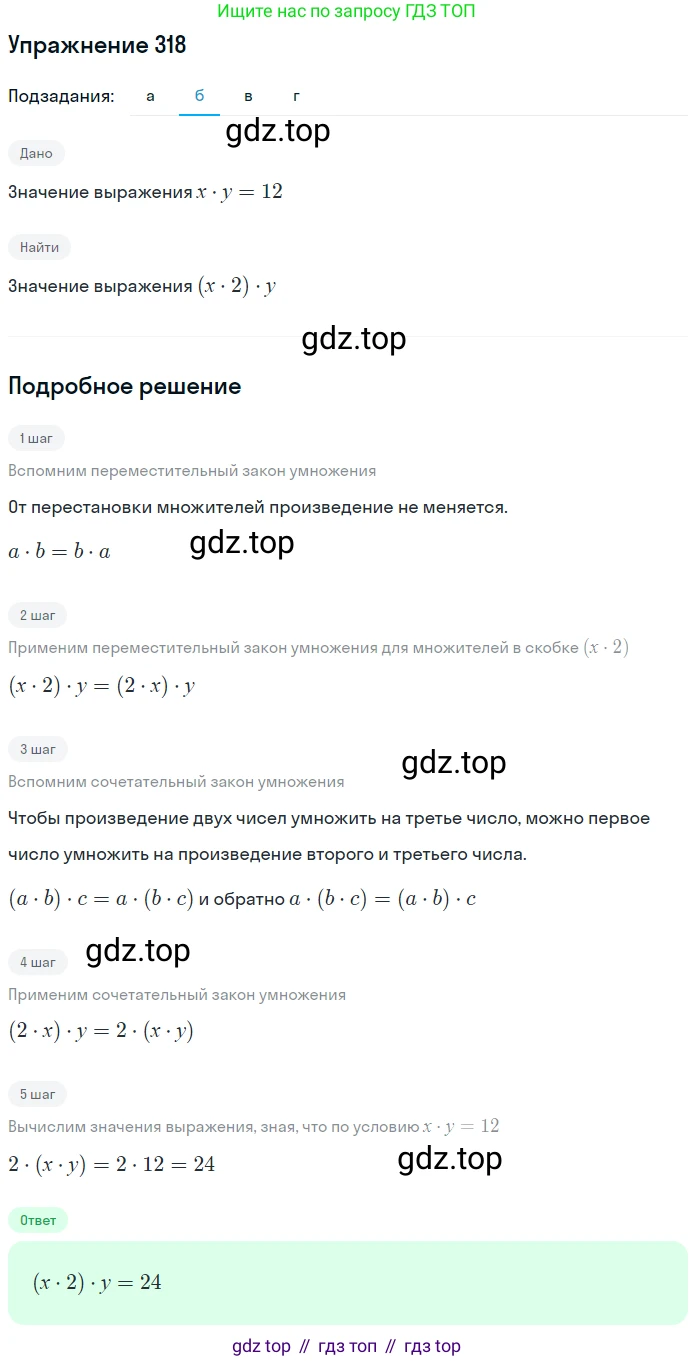 Ищите нас по запросу ГДЗ ТОП

Упражнение 318

Подзадания: а б в г

gdz.top

Дано

Значение выражения $x \cdot y = 12$

Найти

Значение выражения $(x \cdot 2) \cdot y$

gdz.top

Подробное решение

1 шаг

Вспомним переместительный закон умножения

От перестановки множителей произведение не меняется.

$a \cdot b = b \cdot a$

gdz.top

2 шаг

Применим переместительный закон умножения для множителей в скобке $(x \cdot 2)$

$(x \cdot 2) \cdot y = (2 \cdot x) \cdot y$

3 шаг

gdz.top

Вспомним сочетательный закон умножения

Чтобы произведение двух чисел умножить на третье число, можно первое число умножить на произведение второго и третьего числа.

$(a \cdot b) \cdot c = a \cdot (b \cdot c)$ и обратно $a \cdot (b \cdot c) = (a \cdot b) \cdot c$

gdz.top

4 шаг

Применим сочетательный закон умножения

$(2 \cdot x) \cdot y = 2 \cdot (x \cdot y)$

5 шаг

Вычислим значения выражения, зная, что по условию $x \cdot y = 12$

$2 \cdot (x \cdot y) = 2 \cdot 12 = 24$

gdz.top

Ответ

$(x \cdot 2) \cdot y = 24$

gdz top // гдз топ // гдз top